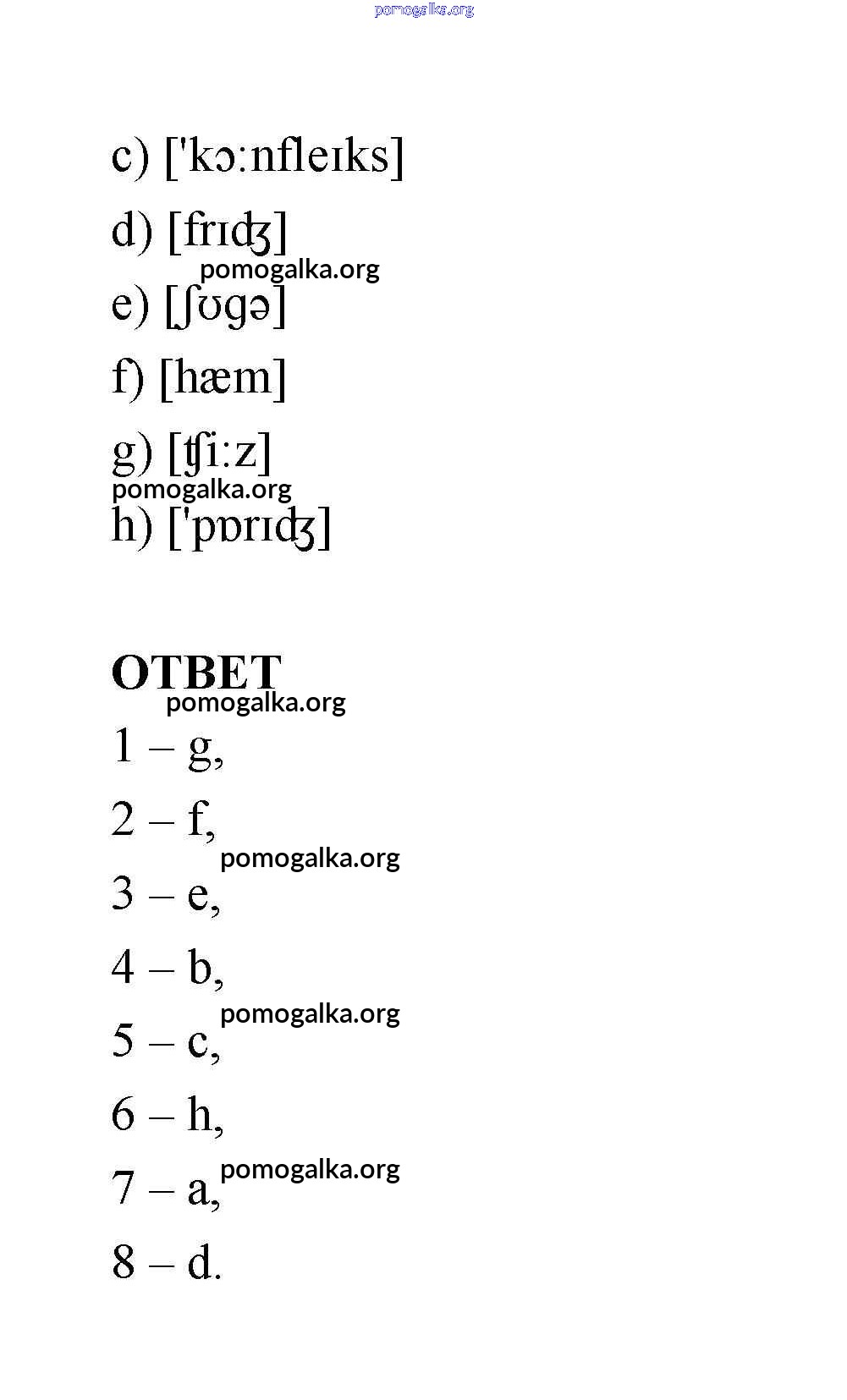 pomogalka.org

c) ['kɔːnfleɪks]

d) [frɪʤ]

pomogalka.org

e) [ʃʊgə]

f) [hæm]

g) [ʧiːz]

pomogalka.org

h) ['pɒrɪʤ]

ОТВЕТ

pomogalka.org

1 – g,

2 – f,

pomogalka.org

3 – e,

4 – b,

pomogalka.org

5 – c,

6 – h,

pomogalka.org

7 – a,

8 – d.